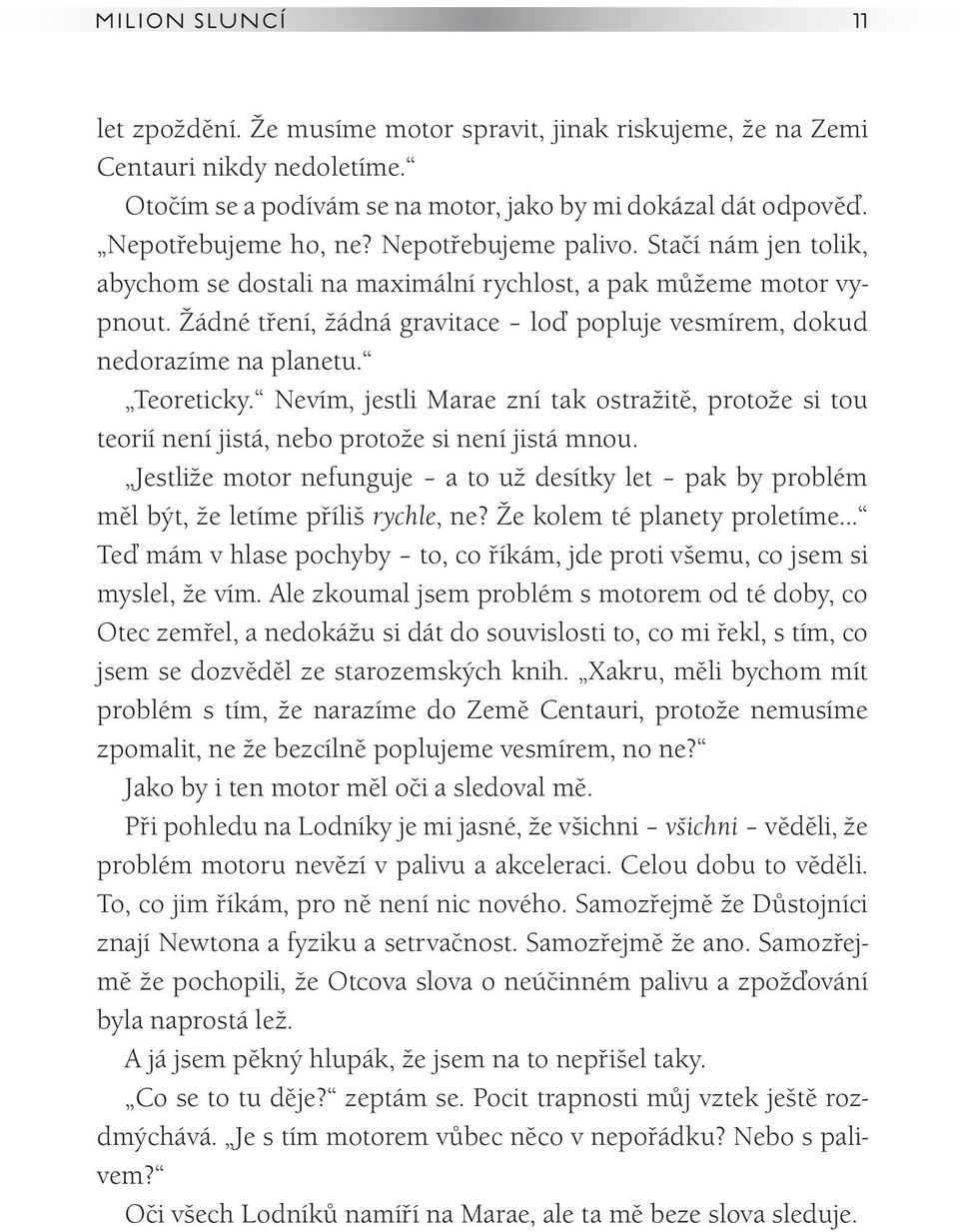 MILION SLUNCÍ 11

let zpoždění. Že musíme motor spravit, jinak riskujeme, že na Zemi Centauri nikdy nedoletíme.“

Otočím se a podívám se na motor, jako by mi dokázal dát odpověď. „Nepotřebujeme ho, ne? Nepotřebujeme palivo. Stačí nám jen tolik, abychom se dostali na maximální rychlost, a pak můžeme motor vypnout. Žádné tření, žádná gravitace – loď popluje vesmírem, dokud nedorazíme na planetu.“

„Teoreticky.“ Nevím, jestli Marae zní tak ostražitě, protože si tou teorií není jistá, nebo protože si není jistá mnou.

„Jestliže motor nefunguje – a to už desítky let – pak by problém měl být, že letíme příliš rychle, ne? Že kolem té planety proletíme...“ Teď mám v hlase pochyby – to, co říkám, jde proti všemu, co jsem si myslel, že vím. Ale zkoumal jsem problém s motorem od té doby, co Otec zemřel, a nedokážu si dát do souvislosti to, co mi řekl, s tím, co jsem se dozvěděl ze starozemských knih. „Xakru, měli bychom mít problém s tím, že narazíme do Země Centauri, protože nemusíme zpomalit, ne že bezcílně poplujeme vesmírem, no ne?“

Jako by i ten motor měl oči a sledoval mě.

Při pohledu na Lodníky je mi jasné, že všichni – všichni – věděli, že problém motoru nevězí v palivu a akceleraci. Celou dobu to věděli. To, co jim říkám, pro ně není nic nového. Samozřejmě že Důstojníci znají Newtona a fyziku a setrvačnost. Samozřejmě že ano. Samozřejmě že pochopili, že Otcova slova o neúčinném palivu a zpožďování byla naprostá lež.

A já jsem pěkný hlupák, že jsem na to nepřišel taky.

„Co se to tu děje?“ zeptám se. Pocit trapnosti můj vztek ještě rozdmýchává. „Je s tím motorem vůbec něco v nepořádku? Nebo s palivem?“

Oči všech Lodníků namíří na Marae, ale ta mě beze slova sleduje.